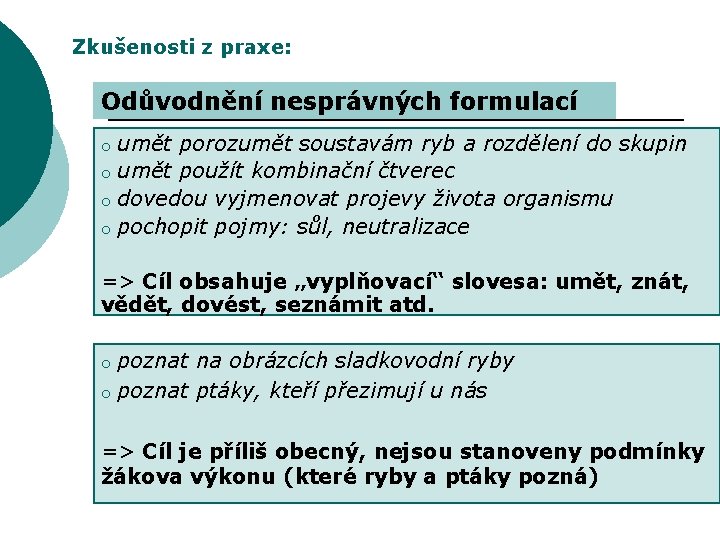 Zkušenosti z praxe:

Odůvodnění nesprávných formulací

o umět porozumět soustavám ryb a rozdělení do skupin
o umět použít kombinační čtverec
o dovedou vyjmenovat projevy života organismu
o pochopit pojmy: sůl, neutralizace

=> Cíl obsahuje „vyplňovací“ slovesa: umět, znát, vědět, dovést, seznámit atd.

o poznat na obrázcích sladkovodní ryby
o poznat ptáky, kteří přezimují u nás

=> Cíl je příliš obecný, nejsou stanoveny podmínky žákova výkonu (které ryby a ptáky pozná)